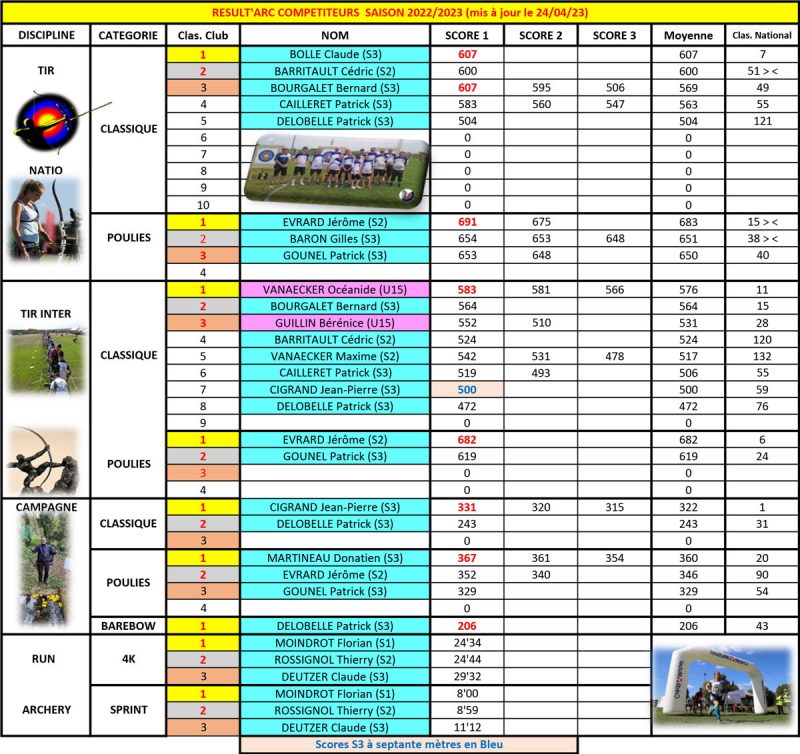 RESULT'ARC COMPETITEURS SAISON 2022/2023 (mis à jour le 24/04/23)

| DISCIPLINE | CATEGORIE | Clas. Club | NOM | SCORE 1 | SCORE 2 | SCORE 3 | Moyenne | Clas. National |
|---|---|---|---|---|---|---|---|---|
| TIR NATIO | CLASSIQUE | 1 | BOLLE Claude (S3) | 607 | | | 607 | 7 |
| | | 2 | BARRITAULT Cédric (S2) | 600 | | | 600 | 51 > < |
| | | 3 | BOURGALET Bernard (S3) | 607 | 595 | 506 | 569 | 49 |
| | | 4 | CAILLERET Patrick (S3) | 583 | 560 | 547 | 563 | 55 |
| | | 5 | DELOBELLE Patrick (S3) | 504 | | | 504 | 121 |
| | | 6 | | 0 | | | 0 | |
| | | 7 | | 0 | | | 0 | |
| | | 8 | | 0 | | | 0 | |
| | | 9 | | 0 | | | 0 | |
| | | 10 | | 0 | | | 0 | |
| | POULIES | 1 | EVRARD Jérôme (S2) | 691 | 675 | | 683 | 15 > < |
| | | 2 | BARON Gilles (S3) | 654 | 653 | 648 | 651 | 38 > < |
| | | 3 | GOUNEL Patrick (S3) | 653 | 648 | | 650 | 40 |
| | | 4 | | | | | | |
| TIR INTER | CLASSIQUE | 1 | VANAECKER Océanide (U15) | 583 | 581 | 566 | 576 | 11 |
| | | 2 | BOURGALET Bernard (S3) | 564 | | | 564 | 15 |
| | | 3 | GUILLIN Bérénice (U15) | 552 | 510 | | 531 | 28 |
| | | 4 | BARRITAULT Cédric (S2) | 524 | | | 524 | 120 |
| | | 5 | VANAECKER Maxime (S2) | 542 | 531 | 478 | 517 | 132 |
| | | 6 | CAILLERET Patrick (S3) | 519 | 493 | | 506 | 55 |
| | | 7 | CIGRAND Jean-Pierre (S3) | 500 | | | 500 | 59 |
| | | 8 | DELOBELLE Patrick (S3) | 472 | | | 472 | 76 |
| | | 9 | | 0 | | | 0 | |
| | POULIES | 1 | EVRARD Jérôme (S2) | 682 | | | 682 | 6 |
| | | 2 | GOUNEL Patrick (S3) | 619 | | | 619 | 24 |
| | | 3 | | 0 | | | 0 | |
| | | 4 | | 0 | | | 0 | |
| CAMPAGNE | CLASSIQUE | 1 | CIGRAND Jean-Pierre (S3) | 331 | 320 | 315 | 322 | 1 |
| | | 2 | DELOBELLE Patrick (S3) | 243 | | | 243 | 31 |
| | | 3 | | 0 | | | 0 | |
| | POULIES | 1 | MARTINEAU Donatien (S3) | 367 | 361 | 354 | 360 | 20 |
| | | 2 | EVRARD Jérôme (S2) | 352 | 340 | | 346 | 90 |
| | | 3 | GOUNEL Patrick (S3) | 329 | | | 329 | 54 |
| | | 4 | | 0 | | | 0 | |
| | BAREBOW | 1 | DELOBELLE Patrick (S3) | 206 | | | 206 | 43 |
| RUN ARCHERY | 4K | 1 | MOINDROT Florian (S1) | 24'34 | | | | |
| | | 2 | ROSSIGNOL Thierry (S2) | 24'44 | | | | |
| | | 3 | DEUTZER Claude (S3) | 29'32 | | | | |
| | SPRINT | 1 | MOINDROT Florian (S1) | 8'00 | | | | |
| | | 2 | ROSSIGNOL Thierry (S2) | 8'59 | | | | |
| | | 3 | DEUTZER Claude (S3) | 11'12 | | | | |

Scores S3 à septante mètres en Bleu